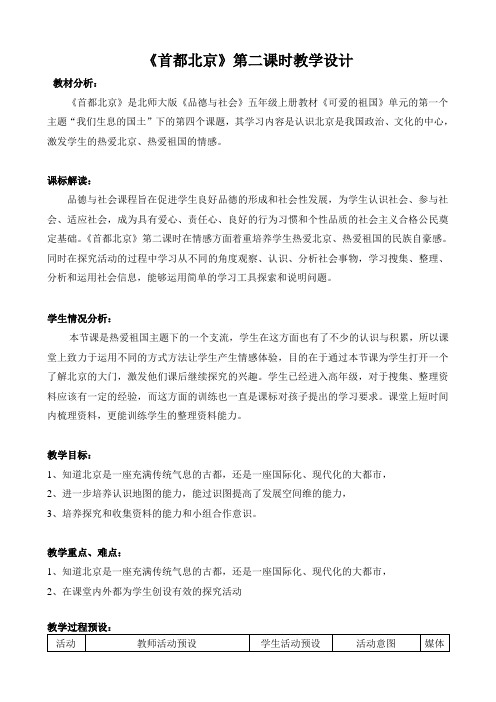 《首都北京》第二课时教学设计

教材分析：

《首都北京》是北师大版《品德与社会》五年级上册教材《可爱的祖国》单元的第一个主题“我们生息的国土”下的第四个课题，其学习内容是认识北京是我国政治、文化的中心，激发学生的热爱北京、热爱祖国的情感。

课标解读：

品德与社会课程旨在促进学生良好品德的形成和社会性发展，为学生认识社会、参与社会、适应社会，成为具有爱心、责任心、良好的行为习惯和个性品质的社会主义合格公民奠定基础。《首都北京》第二课时在情感方面着重培养学生热爱北京、热爱祖国的民族自豪感。同时在探究活动的过程中学习从不同的角度观察、认识、分析社会事物，学习搜集、整理、分析和运用社会信息，能够运用简单的学习工具探索和说明问题。

学生情况分析：

本节课是热爱祖国主题下的一个支流，学生在这方面也有了不少的认识与积累，所以课堂上致力于运用不同的方式方法让学生产生情感体验，目的在于通过本节课为学生打开一个了解北京的大门，激发他们课后继续探究的兴趣。学生已经进入高年级，对于搜集、整理资料应该有一定的经验，而这方面的训练也一直是课标对孩子提出的学习要求。课堂上短时间内梳理资料，更能训练学生的整理资料能力。

教学目标：

1、知道北京是一座充满传统气息的古都，还是一座国际化、现代化的大都市，

2、进一步培养认识地图的能力，能过识图提高了发展空间维的能力，

3、培养探究和收集资料的能力和小组合作意识。

教学重点、难点：

1、知道北京是一座充满传统气息的古都，还是一座国际化、现代化的大都市，

2、在课堂内外都为学生创设有效的探究活动

教学过程预设：

| 活动 | 教师活动预设 | 学生活动预设 | 活动意图 | 媒体 |
|---|---|---|---|---|